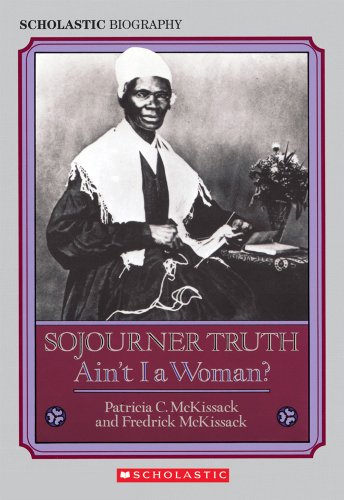 SCHOLASTIC BIOGRAPHY

SOJOURNER TRUTH
Ain't I a Woman?

Patricia C. McKissack
and Fredrick McKissack

SCHOLASTIC